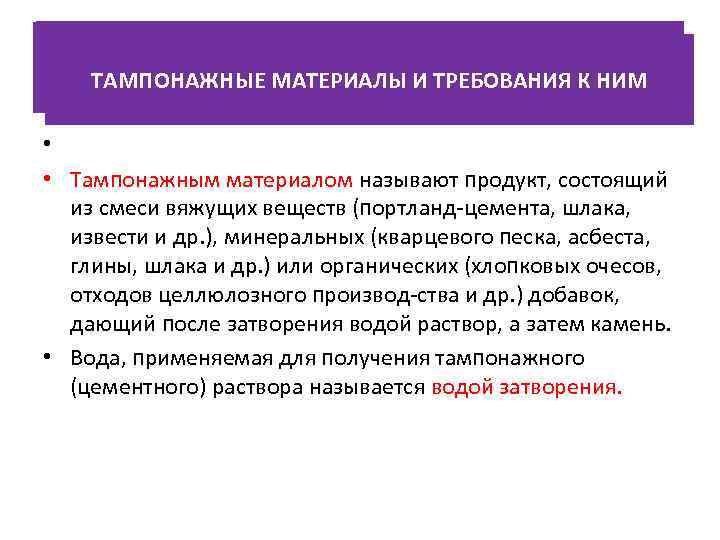 ТАМПОНАЖНЫЕ МАТЕРИАЛЫ И ТРЕБОВАНИЯ К НИМ

•

• Тампонажным материалом называют продукт, состоящий из смеси вяжущих веществ (портланд-цемента, шлака, извести и др.), минеральных (кварцевого песка, асбеста, глины, шлака и др.) или органических (хлопковых очесов, отходов целлюлозного производ-ства и др.) добавок, дающий после затворения водой раствор, а затем камень.

• Вода, применяемая для получения тампонажного (цементного) раствора называется водой затворения.